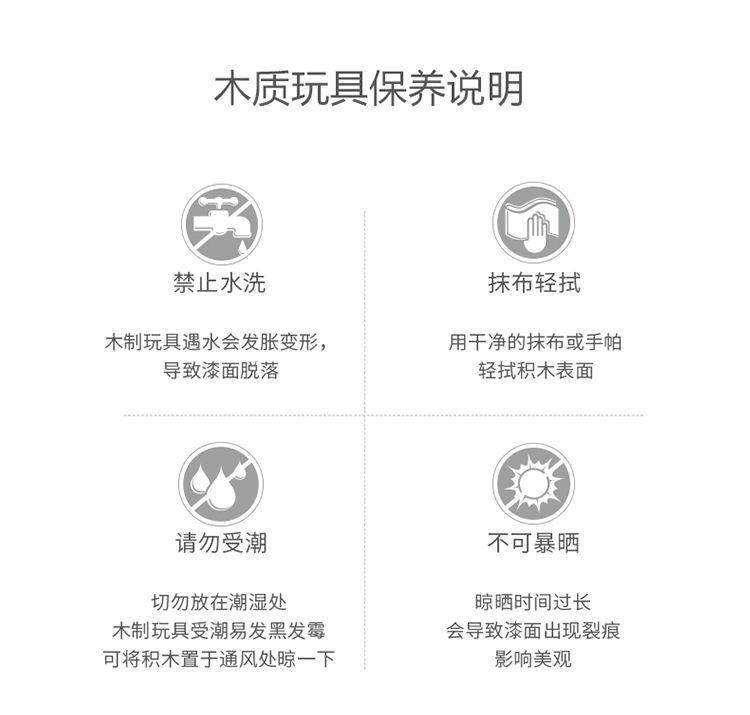 木质玩具保养说明

禁止水洗

木制玩具遇水会发胀变形，
导致漆面脱落

抹布轻拭

用干净的抹布或手帕
轻拭积木表面

请勿受潮

切勿放在潮湿处
木制玩具受潮易发黑发霉
可将积木置于通风处晾一下

不可暴晒

晾晒时间过长
会导致漆面出现裂痕
影响美观